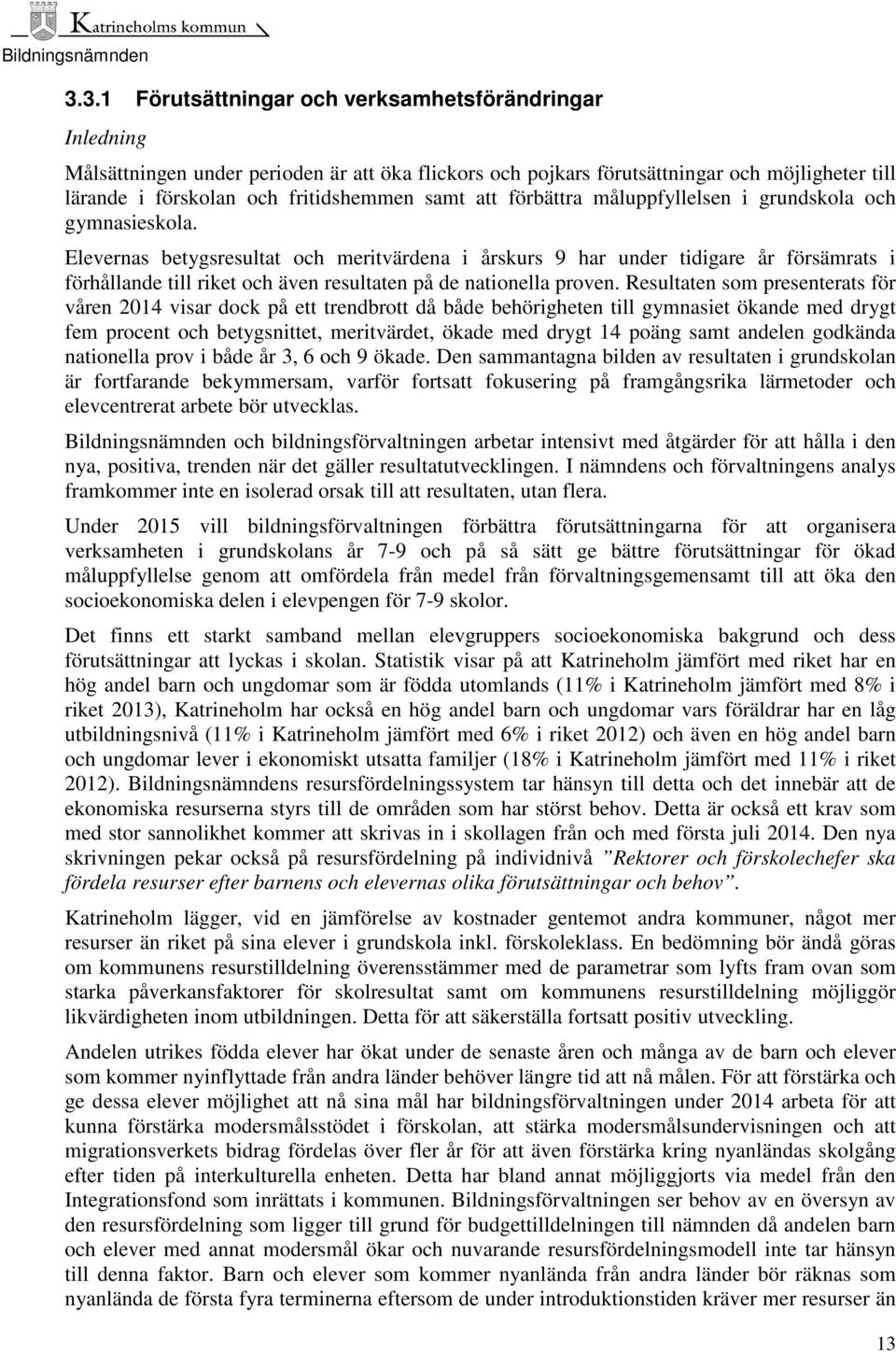 Katrineholms kommun
Bildningsnämnden

3.3.1 Förutsättningar och verksamhetsförändringar

Inledning

Målsättningen under perioden är att öka flickors och pojkars förutsättningar och möjligheter till lärande i förskolan och fritidshemmen samt att förbättra måluppfyllelsen i grundskola och gymnasieskola.

Elevernas betygsresultat och meritvärdena i årskurs 9 har under tidigare år försämrats i förhållande till riket och även resultaten på de nationella proven. Resultaten som presenterats för våren 2014 visar dock på ett trendbrott då både behörigheten till gymnasiet ökande med drygt fem procent och betygsnittet, meritvärdet, ökade med drygt 14 poäng samt andelen godkända nationella prov i både år 3, 6 och 9 ökade. Den sammantagna bilden av resultaten i grundskolan är fortfarande bekymmersam, varför fortsatt fokusering på framgångsrika lärmetoder och elevcentrerat arbete bör utvecklas.

Bildningsnämnden och bildningsförvaltningen arbetar intensivt med åtgärder för att hålla i den nya, positiva, trenden när det gäller resultatutvecklingen. I nämndens och förvaltningens analys framkommer inte en isolerad orsak till att resultaten, utan flera.

Under 2015 vill bildningsförvaltningen förbättra förutsättningarna för att organisera verksamheten i grundskolans år 7-9 och på så sätt ge bättre förutsättningar för ökad måluppfyllelse genom att omfördela från medel från förvaltningsgemensamt till att öka den socioekonomiska delen i elevpengen för 7-9 skolor.

Det finns ett starkt samband mellan elevgruppers socioekonomiska bakgrund och dess förutsättningar att lyckas i skolan. Statistik visar på att Katrineholm jämfört med riket har en hög andel barn och ungdomar som är födda utomlands (11% i Katrineholm jämfört med 8% i riket 2013), Katrineholm har också en hög andel barn och ungdomar vars föräldrar har en låg utbildningsnivå (11% i Katrineholm jämfört med 6% i riket 2012) och även en hög andel barn och ungdomar lever i ekonomiskt utsatta familjer (18% i Katrineholm jämfört med 11% i riket 2012). Bildningsnämndens resursfördelningssystem tar hänsyn till detta och det innebär att de ekonomiska resurserna styrs till de områden som har störst behov. Detta är också ett krav som med stor sannolikhet kommer att skrivas in i skollagen från och med första juli 2014. Den nya skrivningen pekar också på resursfördelning på individnivå ”Rektorer och förskolechefer ska fördela resurser efter barnens och elevernas olika förutsättningar och behov”.

Katrineholm lägger, vid en jämförelse av kostnader gentemot andra kommuner, något mer resurser än riket på sina elever i grundskola inkl. förskoleklass. En bedömning bör ändå göras om kommunens resurstilldelning överensstämmer med de parametrar som lyfts fram ovan som starka påverkansfaktorer för skolresultat samt om kommunens resurstilldelning möjliggör likvärdigheten inom utbildningen. Detta för att säkerställa fortsatt positiv utveckling.

Andelen utrikes födda elever har ökat under de senaste åren och många av de barn och elever som kommer nyinflyttade från andra länder behöver längre tid att nå målen. För att förstärka och ge dessa elever möjlighet att nå sina mål har bildningsförvaltningen under 2014 arbeta för att kunna förstärka modersmålsstödet i förskolan, att stärka modersmålsundervisningen och att migrationsverkets bidrag fördelas över fler år för att även förstärka kring nyanländas skolgång efter tiden på interkulturella enheten. Detta har bland annat möjliggjorts via medel från den Integrationsfond som inrättats i kommunen. Bildningsförvaltningen ser behov av en översyn av den resursfördelning som ligger till grund för budgettilldelningen till nämnden då andelen barn och elever med annat modersmål ökar och nuvarande resursfördelningsmodell inte tar hänsyn till denna faktor. Barn och elever som kommer nyanlända från andra länder bör räknas som nyanlända de första fyra terminerna eftersom de under introduktionstiden kräver mer resurser än

13